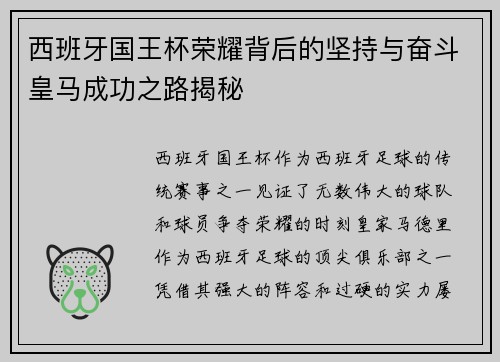 西班牙国王杯荣耀背后的坚持与奋斗皇马成功之路揭秘

西班牙国王杯作为西班牙足球的传统赛事之一见证了无数伟大的球队和球员争夺荣耀的时刻皇家马德里作为西班牙足球的顶尖俱乐部之一凭借其强大的阵容和过硬的实力屡